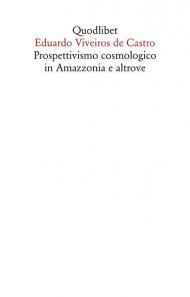 Quodlibet
Eduardo Viveiros de Castro
Prospettivismo cosmologico in Amazzonia e altrove